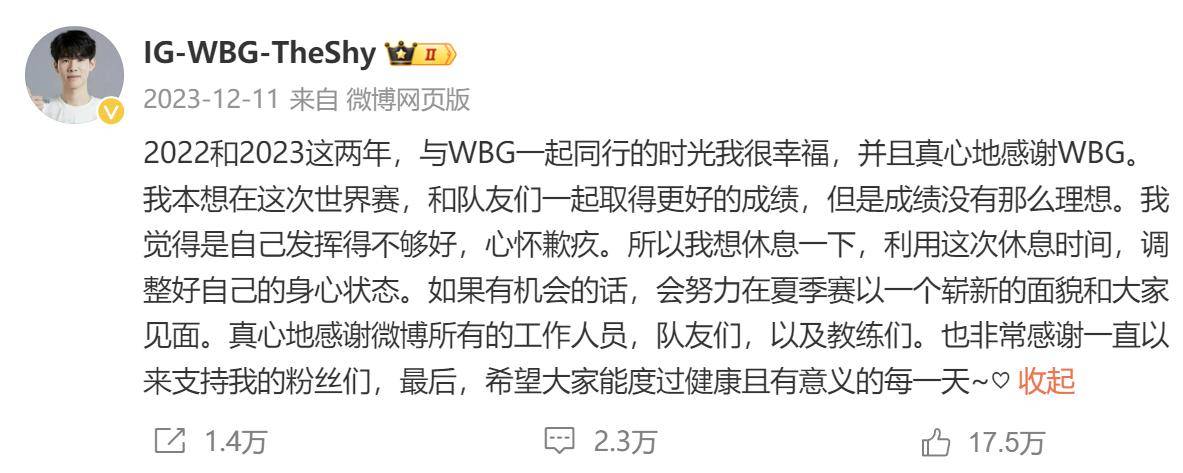 IG-WBG-TheShy II

2023-12-11 来自 微博网页版

2022和2023这两年，与WBG一起同行的时光我很幸福，并且真心地感谢WBG。我本想在这次世界赛，和队友们一起取得更好的成绩，但是成绩没有那么理想。我觉得是自己发挥得不够好，心怀歉疚。所以我想休息一下，利用这次休息时间，调整好自己的身心状态。如果有机会的话，会努力在夏季赛以一个崭新的面貌和大家见面。真心地感谢微博所有的工作人员，队友们，以及教练们。也非常感谢一直以来支持我的粉丝们，最后，希望大家能度过健康且有意义的每一天~♡ 收起

1.4万 2.3万 17.5万